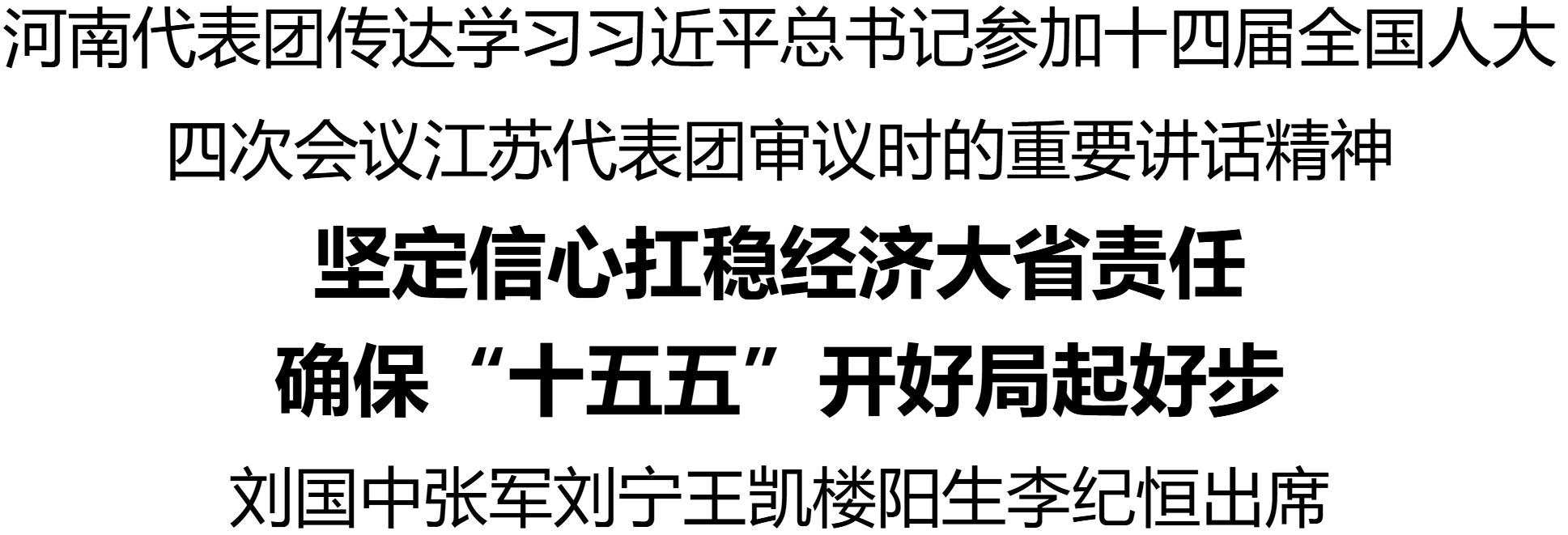 河南代表团传达学习习近平总书记参加十四届全国人大四次会议江苏代表团审议时的重要讲话精神

坚定信心扛稳经济大省责任
确保“十五五”开好局起好步

刘国中张军刘宁王凯楼阳生李纪恒出席